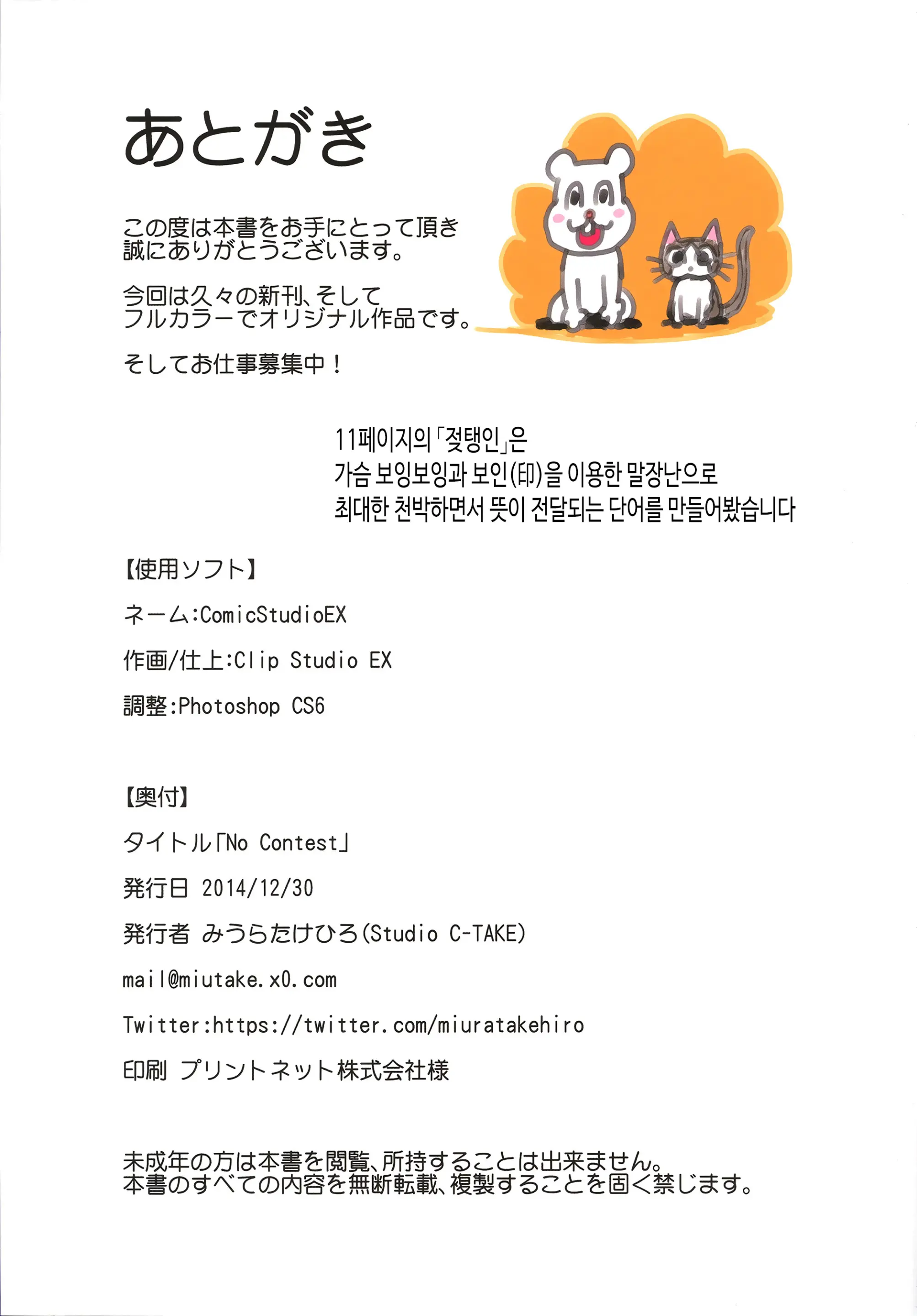 あとがき

この度は本書をお手にとって頂き
誠にありがとうございます。

今回は久々の新刊、そして
フルカラーでオリジナル作品です。

そしてお仕事募集中！

11페이지의「젖탱인」은
가슴 보잉보잉과 보인(印)을 이용한 말장난으로
최대한 천박하면서 뜻이 전달되는 단어를 만들어봤습니다

【使用ソフト】

ネーム:ComicStudioEX

作画/仕上:Clip Studio EX

調整:Photoshop CS6

【奥付】

タイトル「No Contest」

発行日 2014/12/30

発行者 みうらたけひろ(Studio C-TAKE)

mail@miutake.x0.com

Twitter:https://twitter.com/miuratakehiro

印刷 プリントネット株式会社様

未成年の方は本書を閲覧、所持することは出来ません。
本書のすべての内容を無断転載、複製することを固く禁じます。